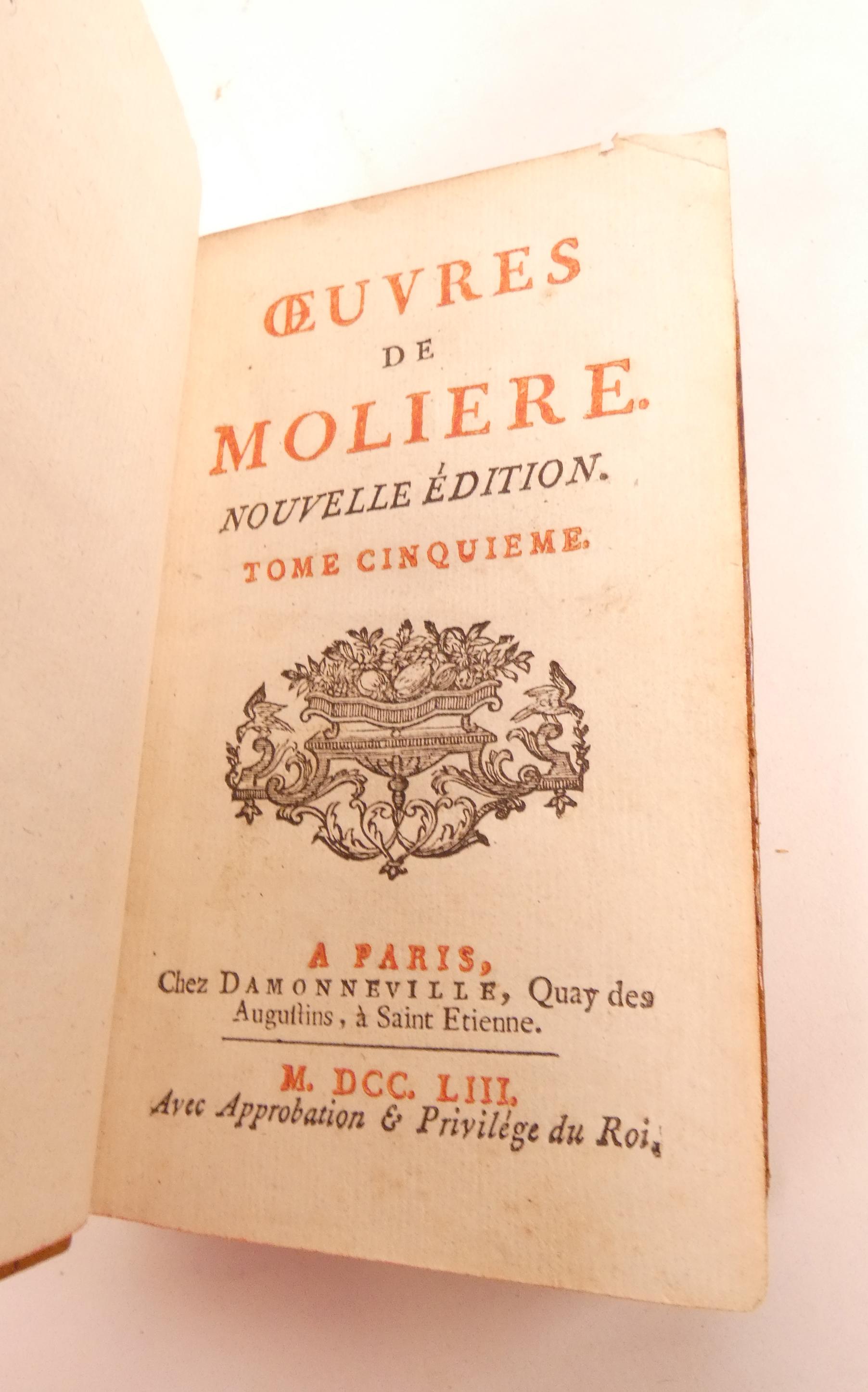 ŒUVRES
DE
MOLIERE.
NOUVELLE ÉDITION.
TOME CINQUIEME.

A PARIS,
Chez DAMONNEVILLE, Quay des Augustins, à Saint Etienne.

M. DCC. LIII.
Avec Approbation & Privilége du Roi.